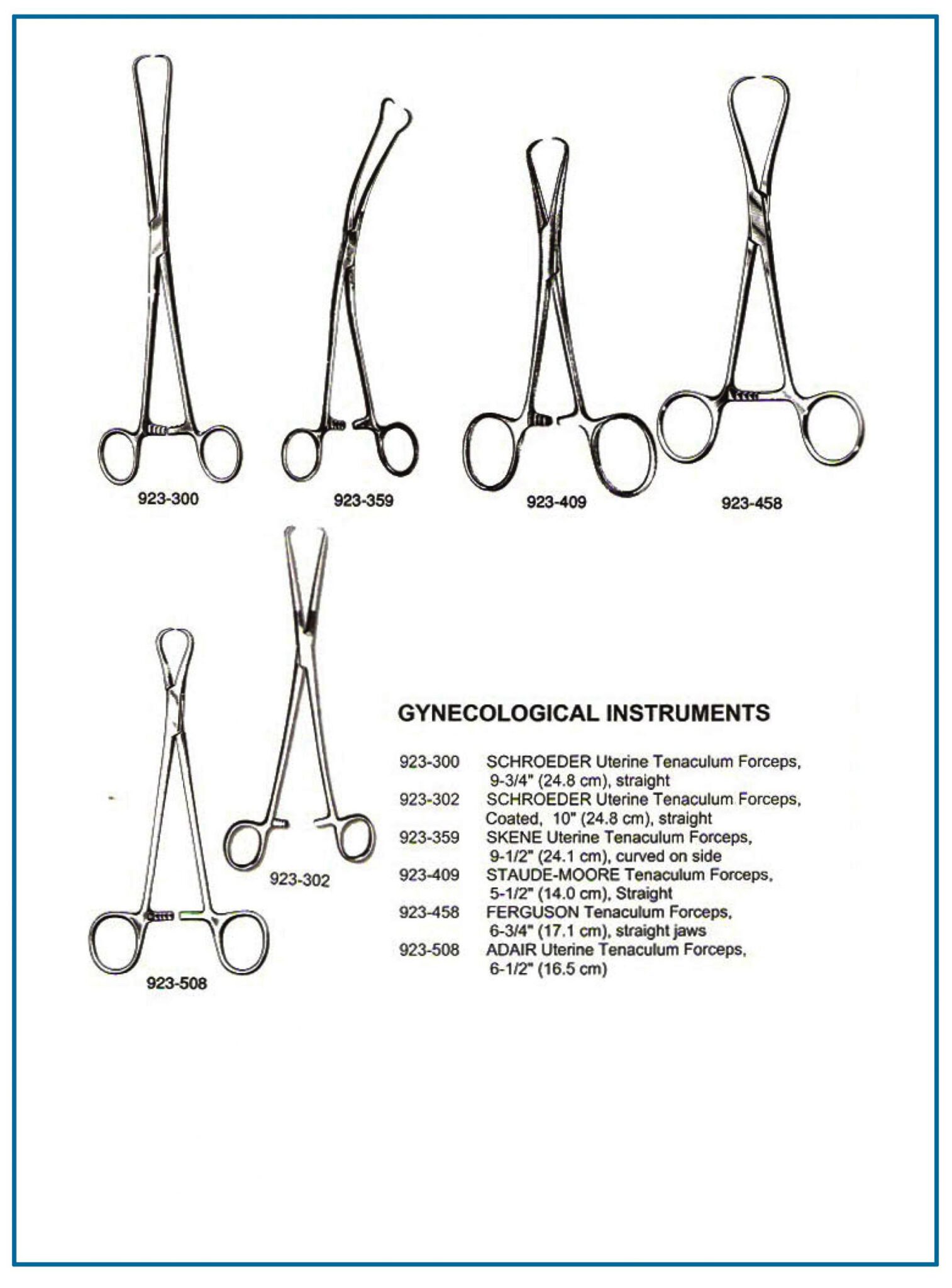 923-300

923-359

923-409

923-458

923-302

923-508

GYNECOLOGICAL INSTRUMENTS

923-300 SCHROEDER Uterine Tenaculum Forceps, 9-3/4" (24.8 cm), straight
923-302 SCHROEDER Uterine Tenaculum Forceps, Coated, 10" (24.8 cm), straight
923-359 SKENE Uterine Tenaculum Forceps, 9-1/2" (24.1 cm), curved on side
923-409 STAUDE-MOORE Tenaculum Forceps, 5-1/2" (14.0 cm), Straight
923-458 FERGUSON Tenaculum Forceps, 6-3/4" (17.1 cm), straight jaws
923-508 ADAIR Uterine Tenaculum Forceps, 6-1/2" (16.5 cm)